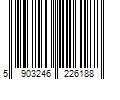 5 903246 226188